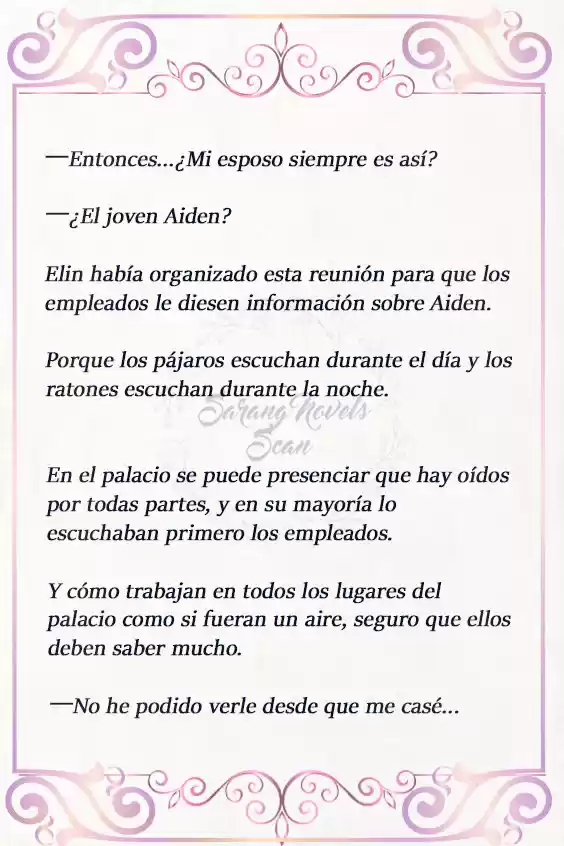 —Entonces...¿Mi esposo siempre es así?

—¿El joven Aiden?

Elin había organizado esta reunión para que los empleados le diesen información sobre Aiden.

Porque los pájaros escuchan durante el día y los ratones escuchan durante la noche.

Sarang Novels Scan

En el palacio se puede presenciar que hay oídos por todas partes, y en su mayoría lo escuchaban primero los empleados.

Y cómo trabajan en todos los lugares del palacio como si fueran un aire, seguro que ellos deben saber mucho.

—No he podido verle desde que me casé...